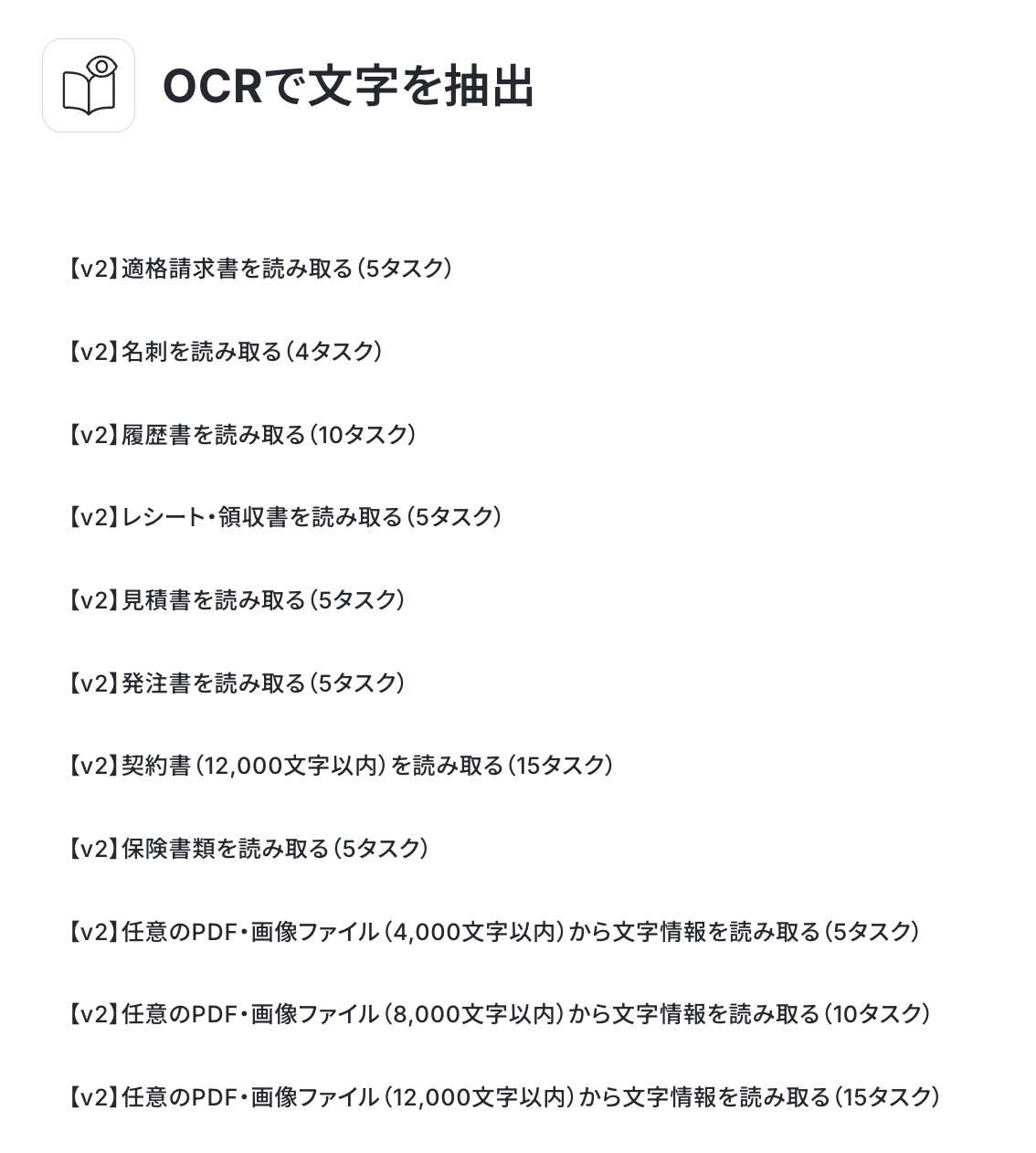 OCRで文字を抽出

【v2】適格請求書を読み取る（5タスク）

【v2】名刺を読み取る（4タスク）

【v2】履歴書を読み取る（10タスク）

【v2】レシート・領収書を読み取る（5タスク）

【v2】見積書を読み取る（5タスク）

【v2】発注書を読み取る（5タスク）

【v2】契約書（12,000文字以内）を読み取る（15タスク）

【v2】保険書類を読み取る（5タスク）

【v2】任意のPDF・画像ファイル（4,000文字以内）から文字情報を読み取る（5タスク）

【v2】任意のPDF・画像ファイル（8,000文字以内）から文字情報を読み取る（10タスク）

【v2】任意のPDF・画像ファイル（12,000文字以内）から文字情報を読み取る（15タスク）